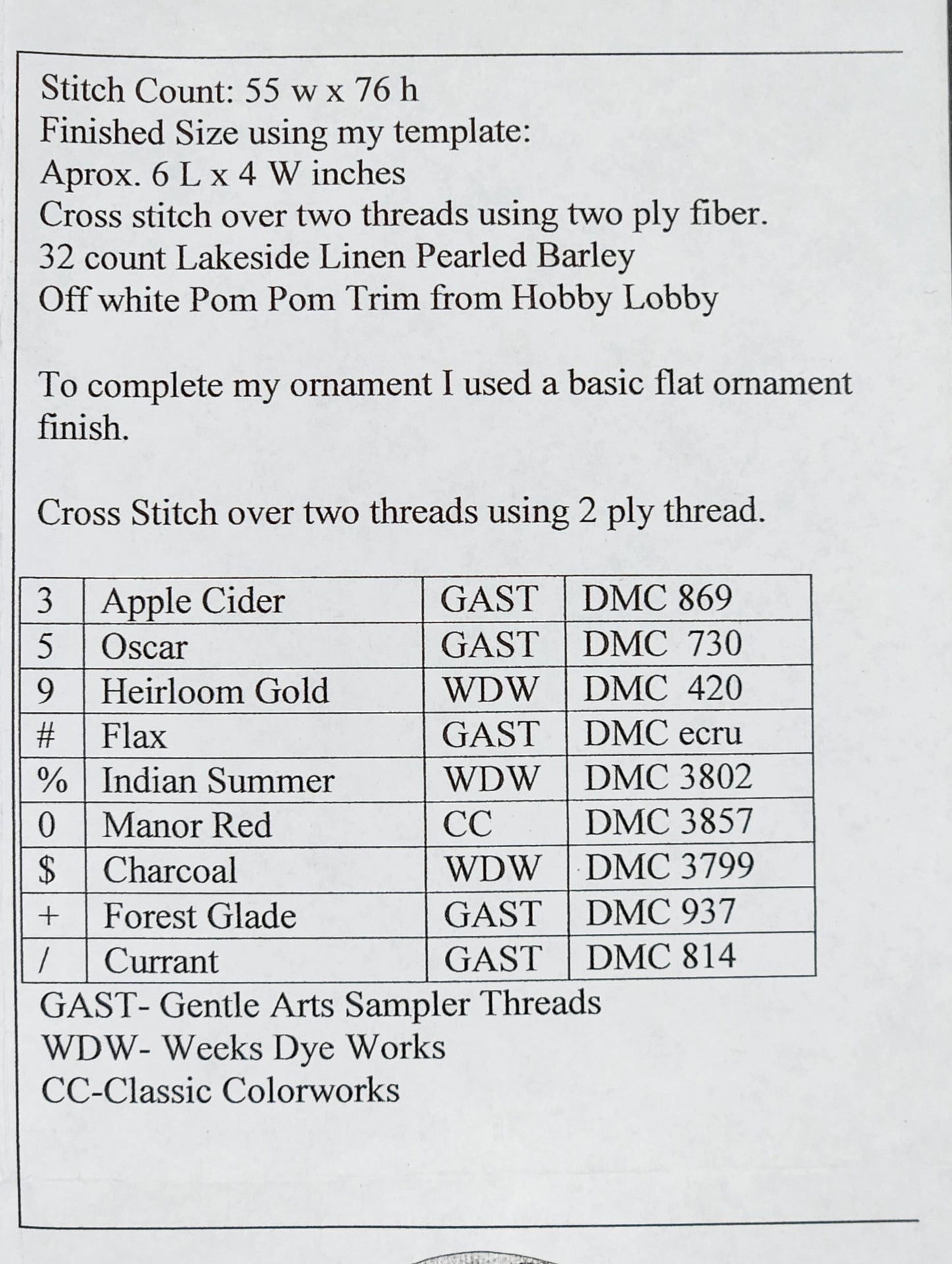 Stitch Count: 55 w x 76 h
Finished Size using my template:
Aprox. 6 L x 4 W inches
Cross stitch over two threads using two ply fiber.
32 count Lakeside Linen Pearled Barley
Off white Pom Pom Trim from Hobby Lobby

To complete my ornament I used a basic flat ornament finish.

Cross Stitch over two threads using 2 ply thread.

| 3 | Apple Cider | GAST | DMC 869 |
|---|---|---|---|
| 5 | Oscar | GAST | DMC 730 |
| 9 | Heirloom Gold | WDW | DMC 420 |
| # | Flax | GAST | DMC ecru |
| % | Indian Summer | WDW | DMC 3802 |
| 0 | Manor Red | CC | DMC 3857 |
| $ | Charcoal | WDW | DMC 3799 |
| + | Forest Glade | GAST | DMC 937 |
| / | Currant | GAST | DMC 814 |

GAST- Gentle Arts Sampler Threads
WDW- Weeks Dye Works
CC-Classic Colorworks